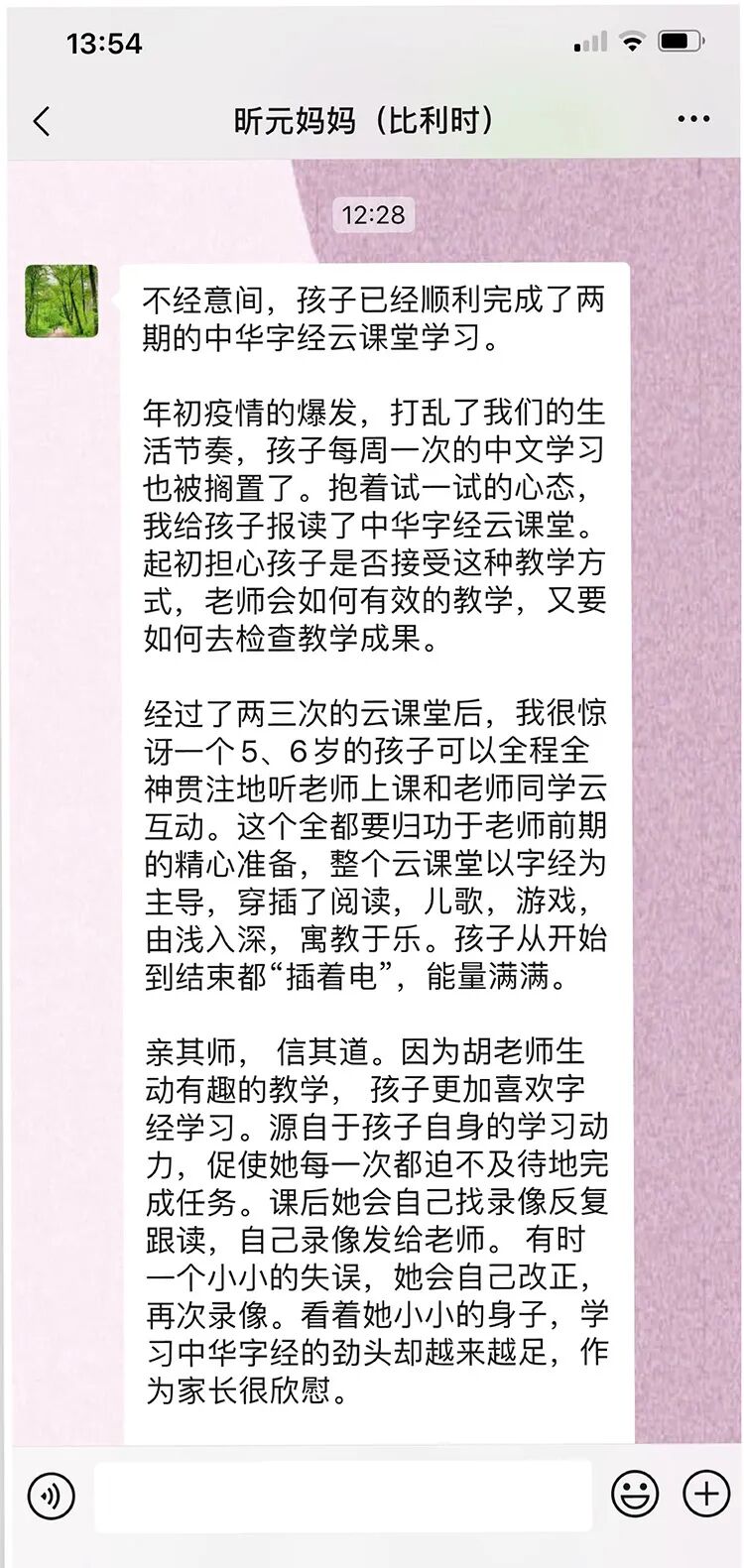 13:54

昕元妈妈（比利时）

12:28

不经意间，孩子已经顺利完成了两期的中华字经云课堂学习。

年初疫情的爆发，打乱了我们的生活节奏，孩子每周一次的中文学习也被搁置了。抱着试一试的心态，我给孩子报读了中华字经云课堂。起初担心孩子是否接受这种教学方式，老师会如何有效的教学，又要如何去检查教学成果。

经过了两三次的云课堂后，我很惊讶一个5、6岁的孩子可以全程全神贯注地听老师上课和老师同学云互动。这个全都要归功于老师前期的精心准备，整个云课堂以字经为主导，穿插了阅读，儿歌，游戏，由浅入深，寓教于乐。孩子从开始到结束都“插着电”，能量满满。

亲其师， 信其道。因为胡老师生动有趣的教学， 孩子更加喜欢字经学习。源自于孩子自身的学习动力，促使她每一次都迫不及待地完成任务。课后她会自己找录像反复跟读，自己录像发给老师。 有时一个小小的失误，她会自己改正，再次录像。看着她小小的身子，学习中华字经的劲头却越来越足，作为家长很欣慰。